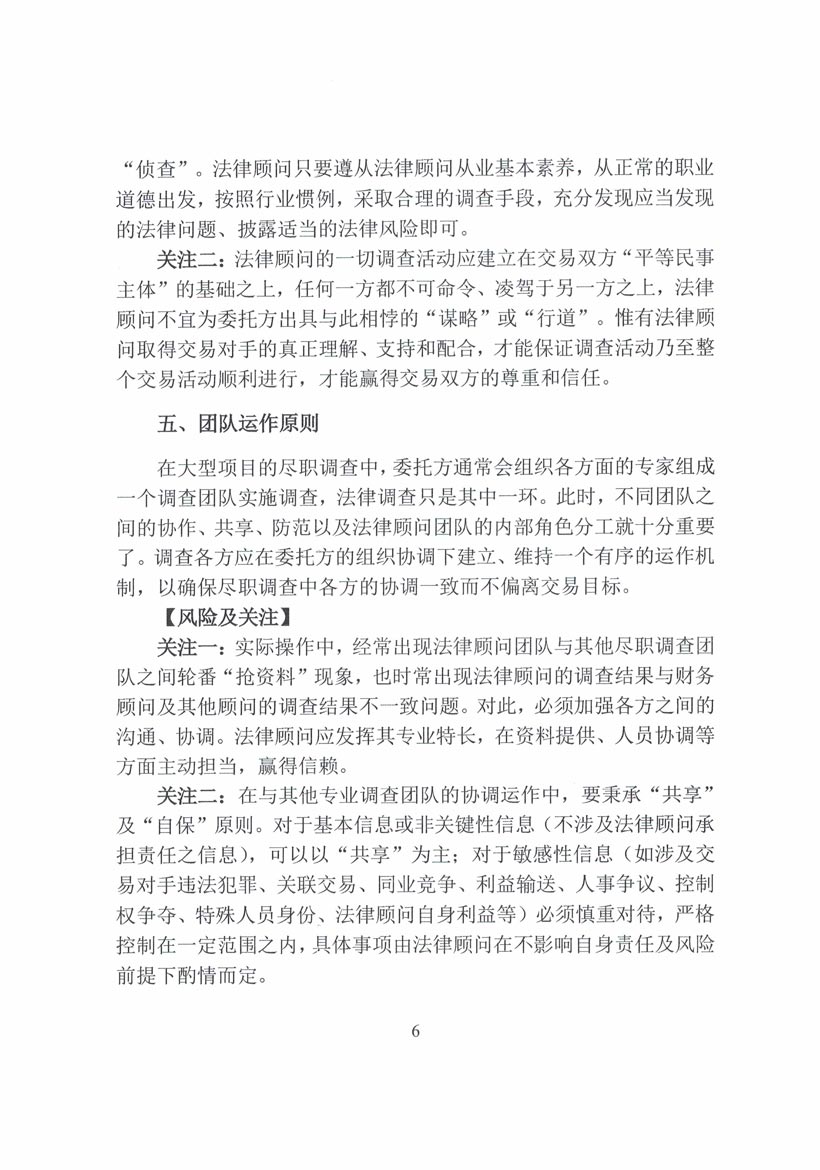 “侦查”。法律顾问只要遵从法律顾问从业基本素养，从正常的职业道德出发，按照行业惯例，采取合理的调查手段，充分发现应当发现的法律问题、披露适当的法律风险即可。

关注二：法律顾问的一切调查活动应建立在交易双方“平等民事主体”的基础之上，任何一方都不可命令、凌驾于另一方之上，法律顾问不宜为委托方出具与此相悖的“谋略”或“行道”。惟有法律顾问取得交易对手的真正理解、支持和配合，才能保证调查活动乃至整个交易活动顺利进行，才能赢得交易双方的尊重和信任。

五、团队运作原则

在大型项目的尽职调查中，委托方通常会组织各方面的专家组成一个调查团队实施调查，法律调查只是其中一环。此时，不同团队之间的协作、共享、防范以及法律顾问团队的内部角色分工就十分重要了。调查各方应在委托方的组织协调下建立、维持一个有序的运作机制，以确保尽职调查中各方的协调一致而不偏离交易目标。

【风险及关注】

关注一：实际操作中，经常出现法律顾问团队与其他尽职调查团队之间轮番“抢资料”现象，也时常出现法律顾问的调查结果与财务顾问及其他顾问的调查结果不一致问题。对此，必须加强各方之间的沟通、协调。法律顾问应发挥其专业特长，在资料提供、人员协调等方面主动担当，赢得信赖。

关注二：在与其他专业调查团队的协调运作中，要秉承“共享”及“自保”原则。对于基本信息或非关键性信息（不涉及法律顾问承担责任之信息），可以以“共享”为主；对于敏感性信息（如涉及交易对手违法犯罪、关联交易、同业竞争、利益输送、人事争议、控制权争夺、特殊人员身份、法律顾问自身利益等）必须慎重对待，严格控制在一定范围之内，具体事项由法律顾问在不影响自身责任及风险前提下酌情而定。

6